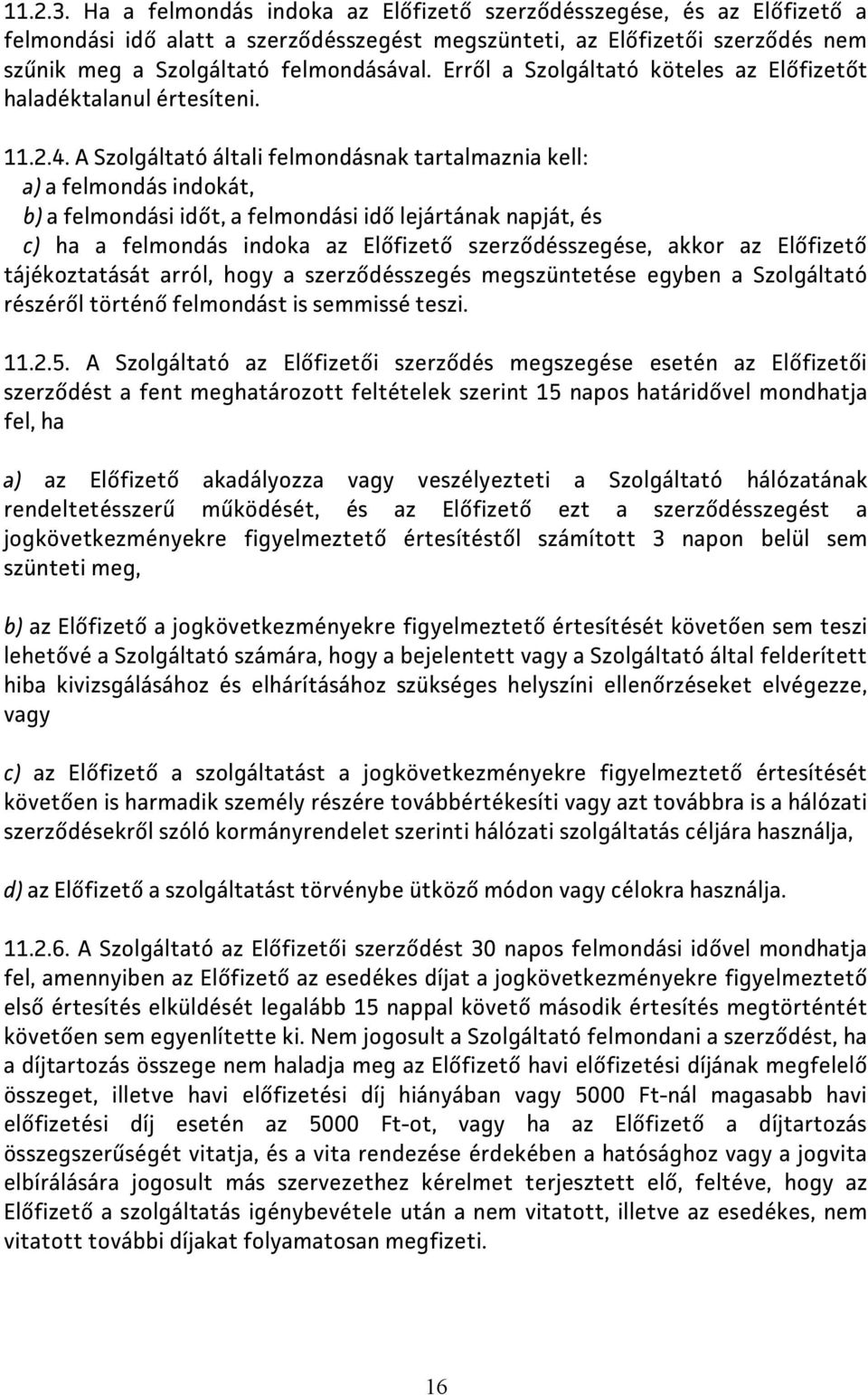 11.2.3. Ha a felmondás indoka az Előfizető szerződésszegése, és az Előfizető a felmondási idő alatt a szerződésszegést megszünteti, az Előfizetői szerződés nem szűnik meg a Szolgáltató felmondásával. Erről a Szolgáltató köteles az Előfizetőt haladéktalanul értesíteni.

11.2.4. A Szolgáltató általi felmondásnak tartalmaznia kell:
a) a felmondás indokát,
b) a felmondási időt, a felmondási idő lejártának napját, és
c) ha a felmondás indoka az Előfizető szerződésszegése, akkor az Előfizető tájékoztatását arról, hogy a szerződésszegés megszüntetése egyben a Szolgáltató részéről történő felmondást is semmissé teszi.

11.2.5. A Szolgáltató az Előfizetői szerződés megszegése esetén az Előfizetői szerződést a fent meghatározott feltételek szerint 15 napos határidővel mondhatja fel, ha

a) az Előfizető akadályozza vagy veszélyezteti a Szolgáltató hálózatának rendeltetésszerű működését, és az Előfizető ezt a szerződésszegést a jogkövetkezményekre figyelmeztető értesítéstől számított 3 napon belül sem szünteti meg,

b) az Előfizető a jogkövetkezményekre figyelmeztető értesítését követően sem teszi lehetővé a Szolgáltató számára, hogy a bejelentett vagy a Szolgáltató által felderített hiba kivizsgálásához és elhárításához szükséges helyszíni ellenőrzéseket elvégezze, vagy

c) az Előfizető a szolgáltatást a jogkövetkezményekre figyelmeztető értesítését követően is harmadik személy részére továbbértékesíti vagy azt továbbra is a hálózati szerződésekről szóló kormányrendelet szerinti hálózati szolgáltatás céljára használja,

d) az Előfizető a szolgáltatást törvénybe ütköző módon vagy célokra használja.

11.2.6. A Szolgáltató az Előfizetői szerződést 30 napos felmondási idővel mondhatja fel, amennyiben az Előfizető az esedékes díjat a jogkövetkezményekre figyelmeztető első értesítés elküldését legalább 15 nappal követő második értesítés megtörténtét követően sem egyenlítette ki. Nem jogosult a Szolgáltató felmondani a szerződést, ha a díjtartozás összege nem haladja meg az Előfizető havi előfizetési díjának megfelelő összeget, illetve havi előfizetési díj hiányában vagy 5000 Ft-nál magasabb havi előfizetési díj esetén az 5000 Ft-ot, vagy ha az Előfizető a díjtartozás összegszerűségét vitatja, és a vita rendezése érdekében a hatósághoz vagy a jogvita elbírálására jogosult más szervezethez kérelmet terjesztett elő, feltéve, hogy az Előfizető a szolgáltatás igénybevétele után a nem vitatott, illetve az esedékes, nem vitatott további díjakat folyamatosan megfizeti.

16